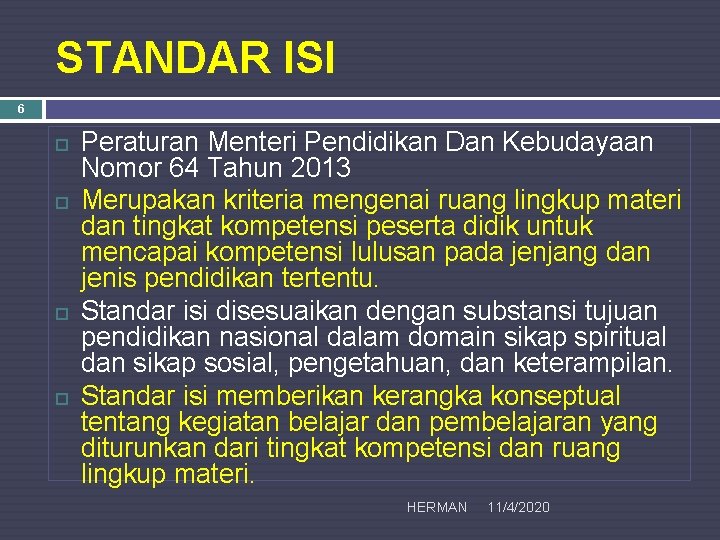 STANDAR ISI

6

Peraturan Menteri Pendidikan Dan Kebudayaan Nomor 64 Tahun 2013

Merupakan kriteria mengenai ruang lingkup materi dan tingkat kompetensi peserta didik untuk mencapai kompetensi lulusan pada jenjang dan jenis pendidikan tertentu.

Standar isi disesuaikan dengan substansi tujuan pendidikan nasional dalam domain sikap spiritual dan sikap sosial, pengetahuan, dan keterampilan.

Standar isi memberikan kerangka konseptual tentang kegiatan belajar dan pembelajaran yang diturunkan dari tingkat kompetensi dan ruang lingkup materi.

HERMAN 11/4/2020